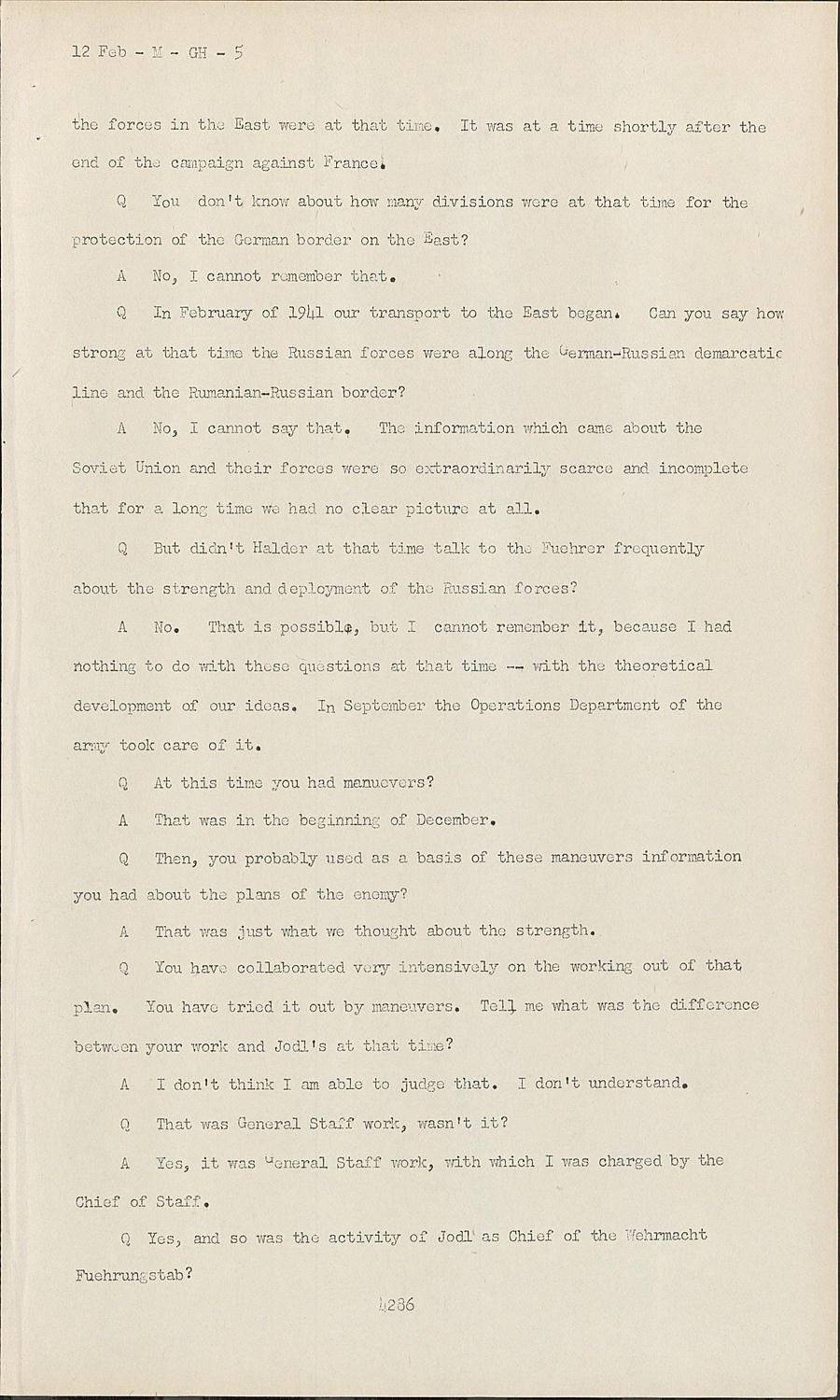 12 Feb - M - GH - 5

the forces in the East were at that time. It was at a time shortly after the end of the campaign against France.

Q You don't know about how many divisions were at that time for the protection of the German border on the East?

A No, I cannot remember that.

Q In February of 1941 our transport to the East began. Can you say how strong at that time the Russian forces were along the German-Russian demarcatic line and the Rumanian-Russian border?

A No, I cannot say that. The information which came about the Soviet Union and their forces were so extraordinarily scarce and incomplete that for a long time we had no clear picture at all.

Q But didn't Halder at that time talk to the Fuehrer frequently about the strength and deployment of the Russian forces?

A No. That is possible, but I cannot remember it, because I had nothing to do with these questions at that time -- with the theoretical development of our ideas. In September the Operations Department of the army took care of it.

Q At this time you had manuevers?

A That was in the beginning of December.

Q Then, you probably used as a basis of these maneuvers information you had about the plans of the enemy?

A That was just what we thought about the strength.

Q You have collaborated very intensively on the working out of that plan. You have tried it out by maneuvers. Tell me what was the difference between your work and Jodl's at that time?

A I don't think I am able to judge that. I don't understand.

Q That was General Staff work, wasn't it?

A Yes, it was General Staff work, with which I was charged by the Chief of Staff.

Q Yes, and so was the activity of Jodl as Chief of the Wehrmacht Fuehrungstab?

4286